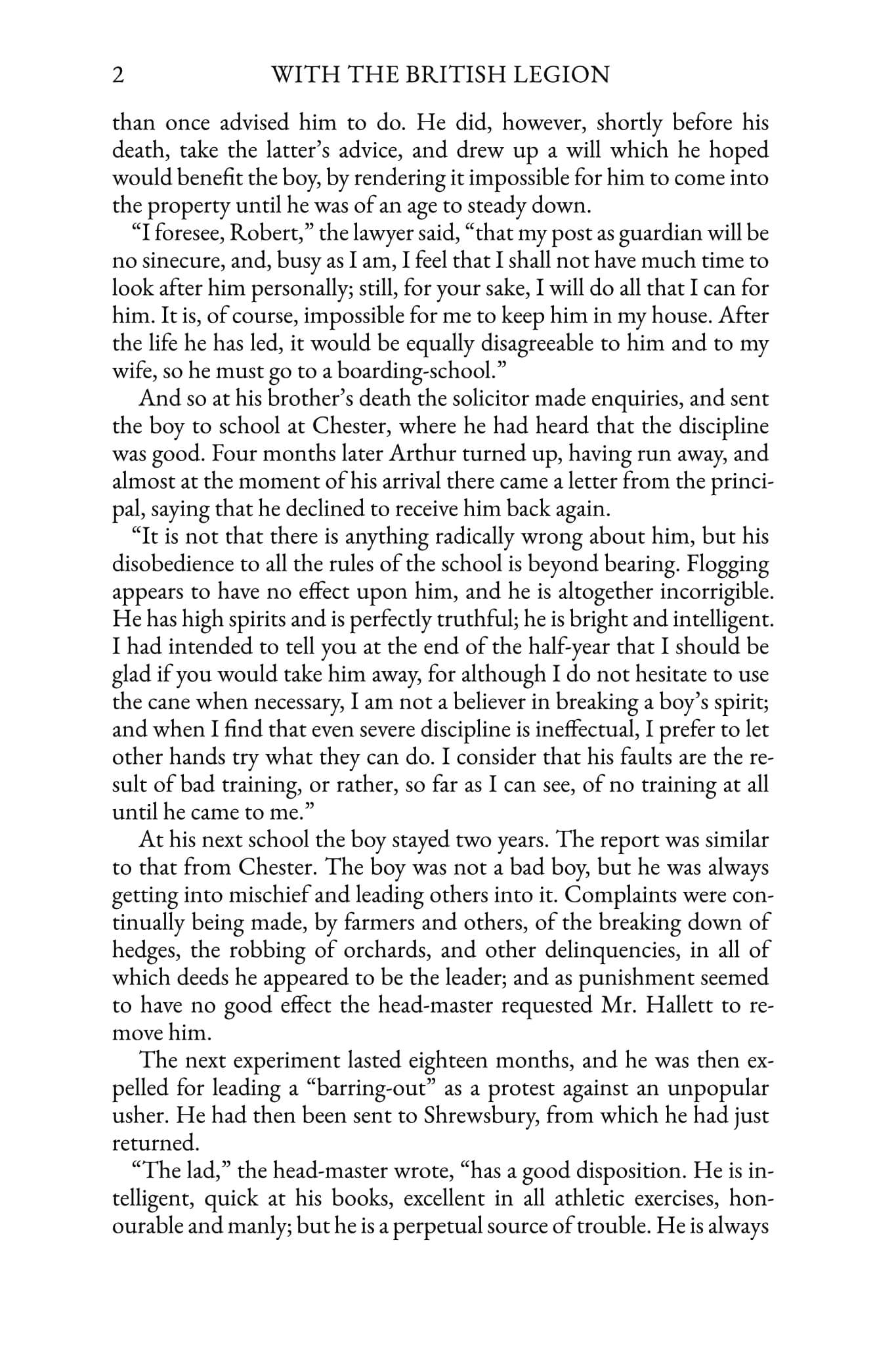 2 WITH THE BRITISH LEGION

than once advised him to do. He did, however, shortly before his death, take the latter's advice, and drew up a will which he hoped would benefit the boy, by rendering it impossible for him to come into the property until he was of an age to steady down.

"I foresee, Robert," the lawyer said, "that my post as guardian will be no sinecure, and, busy as I am, I feel that I shall not have much time to look after him personally; still, for your sake, I will do all that I can for him. It is, of course, impossible for me to keep him in my house. After the life he has led, it would be equally disagreeable to him and to my wife, so he must go to a boarding-school."

And so at his brother's death the solicitor made enquiries, and sent the boy to school at Chester, where he had heard that the discipline was good. Four months later Arthur turned up, having run away, and almost at the moment of his arrival there came a letter from the principal, saying that he declined to receive him back again.

"It is not that there is anything radically wrong about him, but his disobedience to all the rules of the school is beyond bearing. Flogging appears to have no effect upon him, and he is altogether incorrigible. He has high spirits and is perfectly truthful; he is bright and intelligent. I had intended to tell you at the end of the half-year that I should be glad if you would take him away, for although I do not hesitate to use the cane when necessary, I am not a believer in breaking a boy's spirit; and when I find that even severe discipline is ineffectual, I prefer to let other hands try what they can do. I consider that his faults are the result of bad training, or rather, so far as I can see, of no training at all until he came to me."

At his next school the boy stayed two years. The report was similar to that from Chester. The boy was not a bad boy, but he was always getting into mischief and leading others into it. Complaints were continually being made, by farmers and others, of the breaking down of hedges, the robbing of orchards, and other delinquencies, in all of which deeds he appeared to be the leader; and as punishment seemed to have no good effect the head-master requested Mr. Hallett to remove him.

The next experiment lasted eighteen months, and he was then expelled for leading a "barring-out" as a protest against an unpopular usher. He had then been sent to Shrewsbury, from which he had just returned.

"The lad," the head-master wrote, "has a good disposition. He is intelligent, quick at his books, excellent in all athletic exercises, honourable and manly; but he is a perpetual source of trouble. He is always